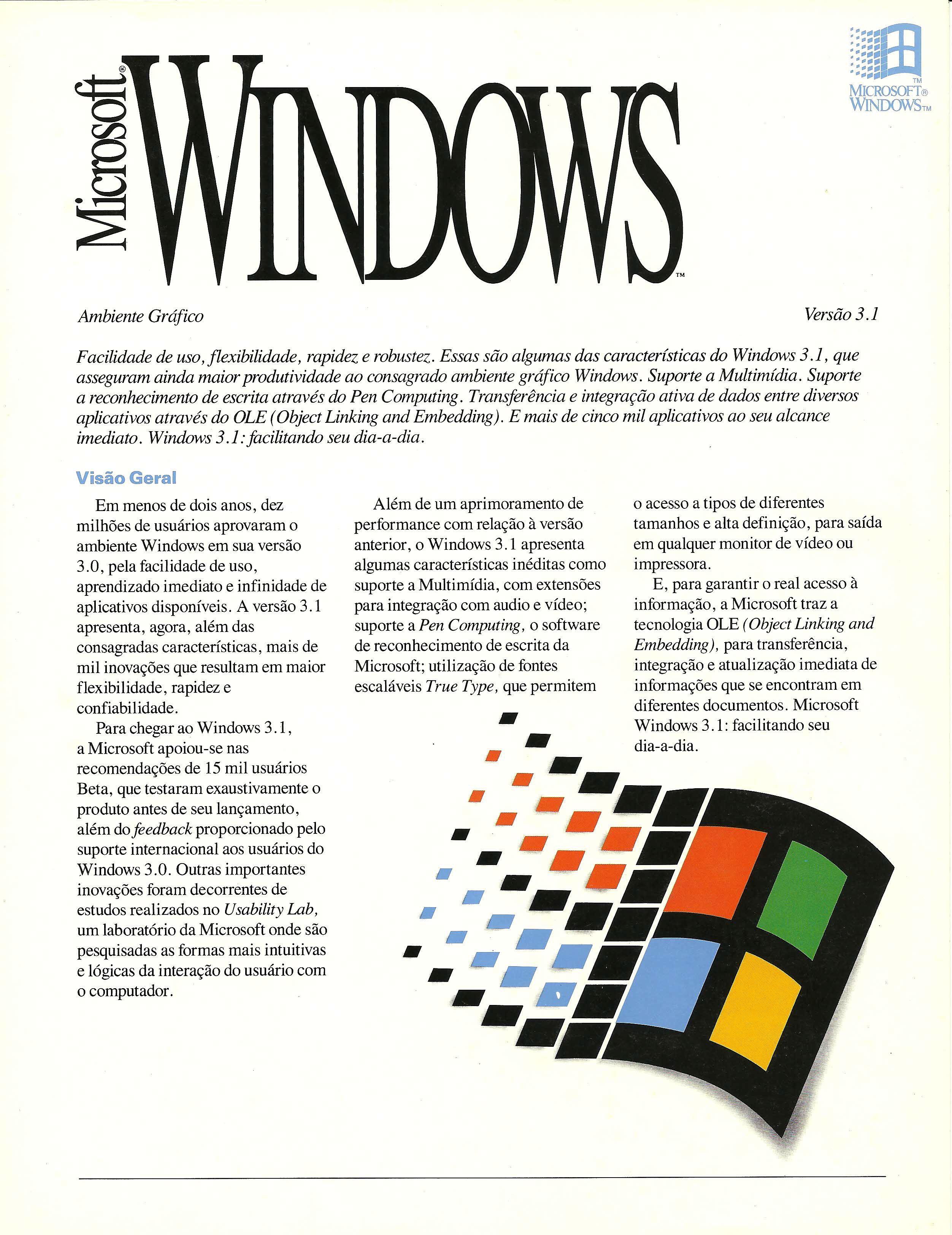 Microsoft® WINDOWS™

MICROSOFT® WINDOWS™

Ambiente Gráfico

Versão 3.1

Facilidade de uso, flexibilidade, rapidez e robustez. Essas são algumas das características do Windows 3.1, que asseguram ainda maior produtividade ao consagrado ambiente gráfico Windows. Suporte a Multimídia. Suporte a reconhecimento de escrita através do Pen Computing. Transferência e integração ativa de dados entre diversos aplicativos através do OLE (Object Linking and Embedding). E mais de cinco mil aplicativos ao seu alcance imediato. Windows 3.1: facilitando seu dia-a-dia.

Visão Geral

Em menos de dois anos, dez milhões de usuários aprovaram o ambiente Windows em sua versão 3.0, pela facilidade de uso, aprendizado imediato e infinidade de aplicativos disponíveis. A versão 3.1 apresenta, agora, além das consagradas características, mais de mil inovações que resultam em maior flexibilidade, rapidez e confiabilidade.

Para chegar ao Windows 3.1, a Microsoft apoiou-se nas recomendações de 15 mil usuários Beta, que testaram exaustivamente o produto antes de seu lançamento, além do feedback proporcionado pelo suporte internacional aos usuários do Windows 3.0. Outras importantes inovações foram decorrentes de estudos realizados no Usability Lab, um laboratório da Microsoft onde são pesquisadas as formas mais intuitivas e lógicas da interação do usuário com o computador.

Além de um aprimoramento de performance com relação à versão anterior, o Windows 3.1 apresenta algumas características inéditas como suporte a Multimídia, com extensões para integração com audio e vídeo; suporte a Pen Computing, o software de reconhecimento de escrita da Microsoft; utilização de fontes escaláveis True Type, que permitem o acesso a tipos de diferentes tamanhos e alta definição, para saída em qualquer monitor de vídeo ou impressora.

E, para garantir o real acesso à informação, a Microsoft traz a tecnologia OLE (Object Linking and Embedding), para transferência, integração e atualização imediata de informações que se encontram em diferentes documentos. Microsoft Windows 3.1: facilitando seu dia-a-dia.